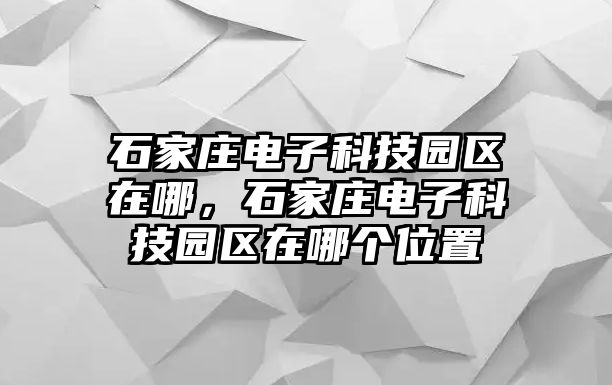 石家庄电子科技园区在哪，石家庄电子科技园区在哪个位置